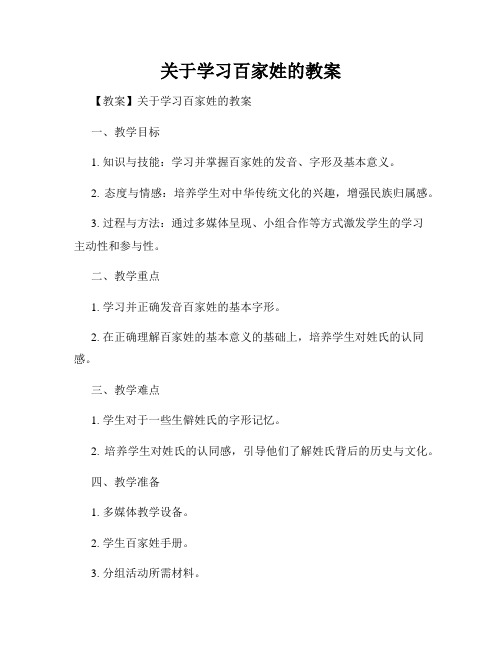 关于学习百家姓的教案

【教案】关于学习百家姓的教案

一、教学目标

1. 知识与技能：学习并掌握百家姓的发音、字形及基本意义。

2. 态度与情感：培养学生对中华传统文化的兴趣，增强民族归属感。

3. 过程与方法：通过多媒体呈现、小组合作等方式激发学生的学习主动性和参与性。

二、教学重点

1. 学习并正确发音百家姓的基本字形。

2. 在正确理解百家姓的基本意义的基础上，培养学生对姓氏的认同感。

三、教学难点

1. 学生对于一些生僻姓氏的字形记忆。

2. 培养学生对姓氏的认同感，引导他们了解姓氏背后的历史与文化。

四、教学准备

1. 多媒体教学设备。

2. 学生百家姓手册。

3. 分组活动所需材料。